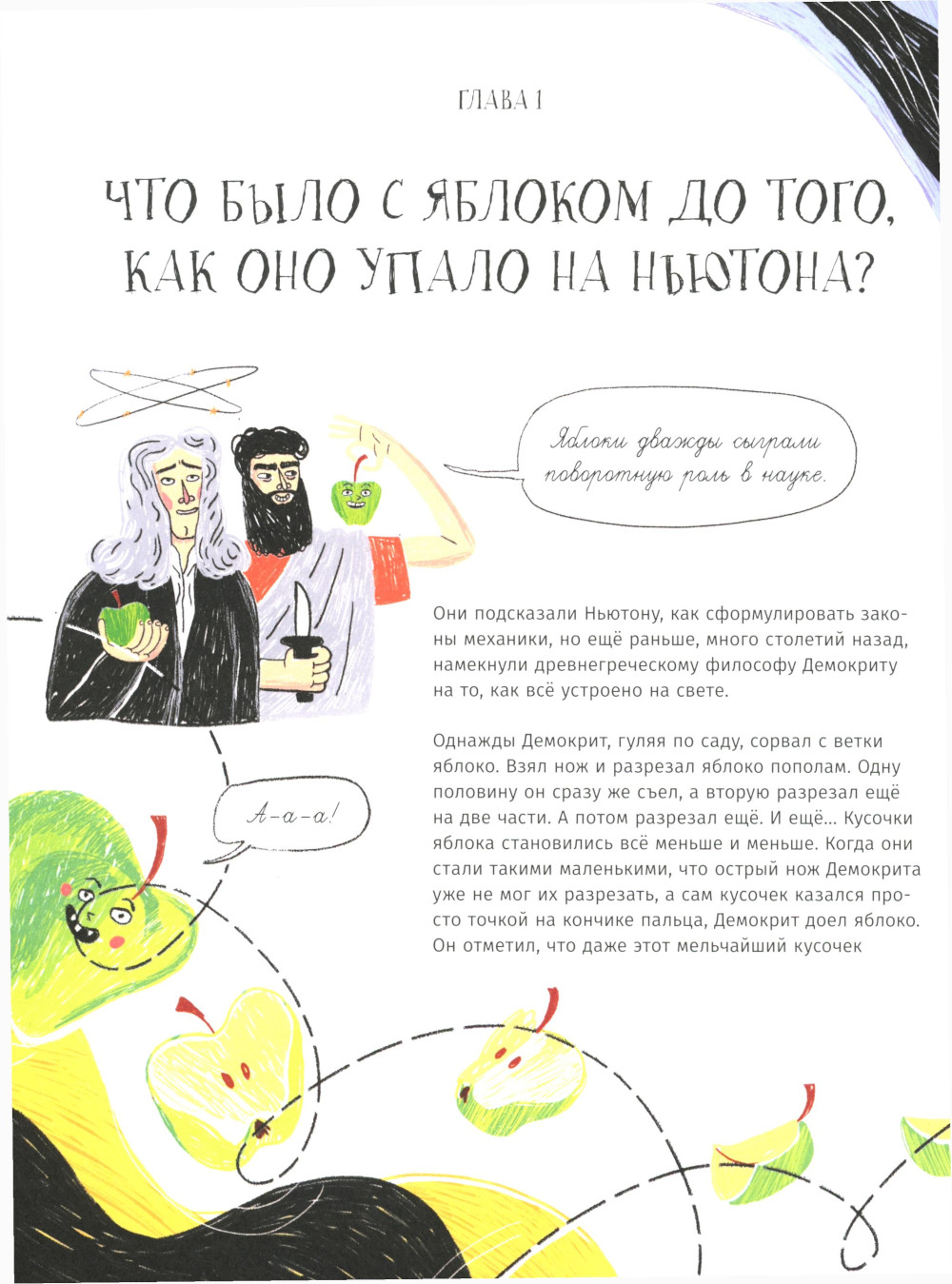 ГЛАВА 1

ЧТО БЫЛО С ЯБЛОКОМ ДО ТОГО, КАК ОНО УПАЛО НА НЬЮТОНА?

Яблоки дважды сыграли поворотную роль в науке.

Они подсказали Ньютону, как сформулировать законы механики, но ещё раньше, много столетий назад, намекнули древнегреческому философу Демокриту на то, как всё устроено на свете.

Однажды Демокрит, гуляя по саду, сорвал с ветки яблоко. Взял нож и разрезал яблоко пополам. Одну половину он сразу же съел, а вторую разрезал ещё на две части. А потом разрезал ещё. И ещё... Кусочки яблока становились всё меньше и меньше. Когда они стали такими маленькими, что острый нож Демокрита уже не мог их разрезать, а сам кусочек казался просто точкой на кончике пальца, Демокрит доел яблоко. Он отметил, что даже этот мельчайший кусочек

А-а-а!